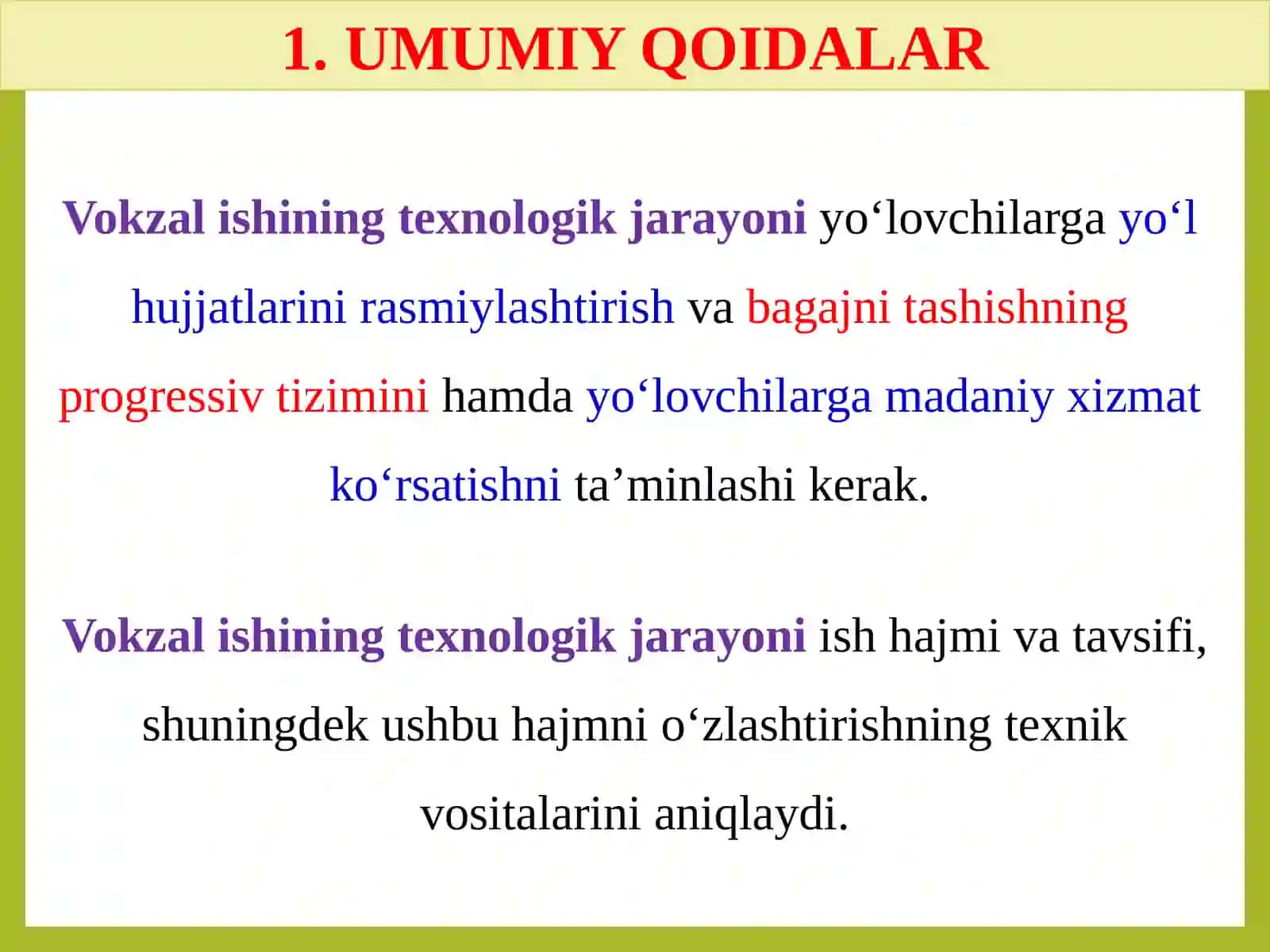 1. UMUMIY QOIDALAR

Vokzal ishining texnologik jarayoni yo‘lovchilarga yo‘l hujjatlarini rasmiylashtirish va bagajni tashishning progressiv tizimini hamda yo‘lovchilarga madaniy xizmat ko‘rsatishni ta’minlashi kerak.

Vokzal ishining texnologik jarayoni ish hajmi va tavsifi, shuningdek ushbu hajmni o‘zlashtirishning texnik vositalarini aniqlaydi.